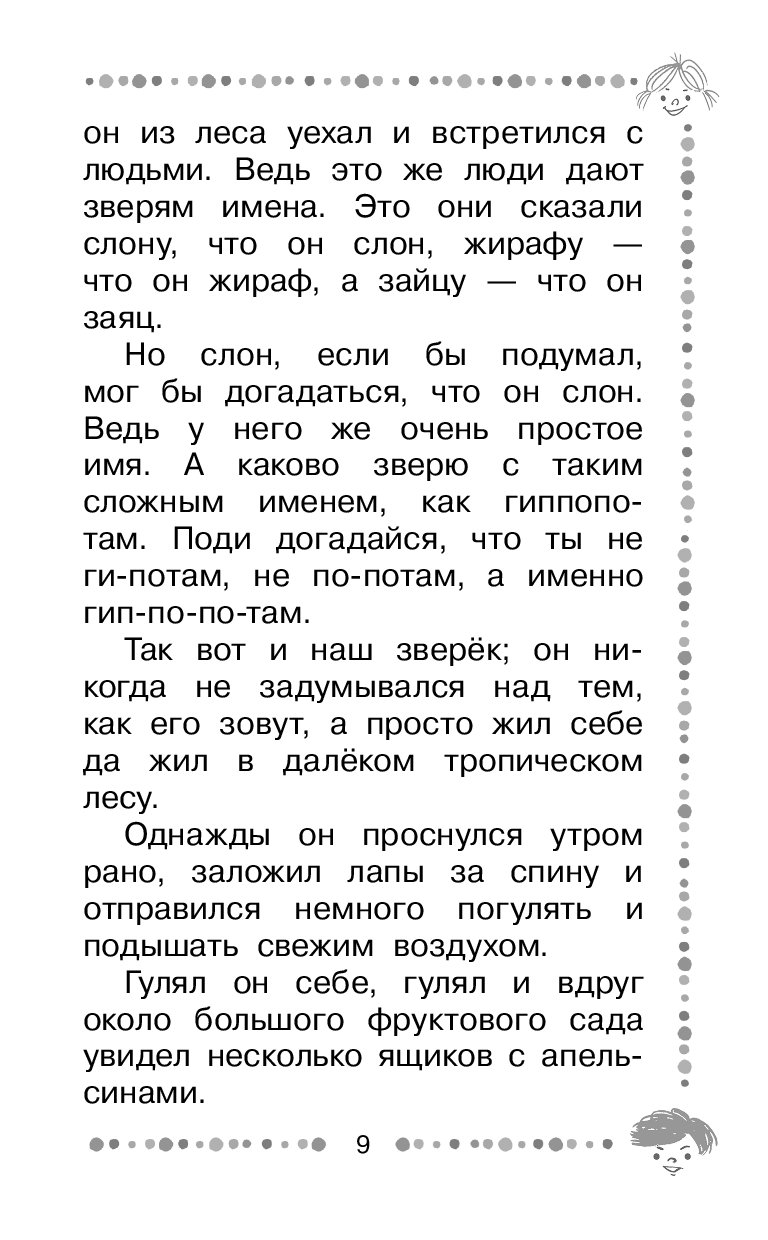 он из леса уехал и встретился с людьми. Ведь это же люди дают зверям имена. Это они сказали слону, что он слон, жирафу — что он жираф, а зайцу — что он заяц.

Но слон, если бы подумал, мог бы догадаться, что он слон. Ведь у него же очень простое имя. А каково зверю с таким сложным именем, как гиппопотам. Поди догадайся, что ты не ги-потам, не по-потам, а именно гип-по-по-там.

Так вот и наш зверёк; он никогда не задумывался над тем, как его зовут, а просто жил себе да жил в далёком тропическом лесу.

Однажды он проснулся утром рано, заложил лапы за спину и отправился немного погулять и подышать свежим воздухом.

Гулял он себе, гулял и вдруг около большого фруктового сада увидел несколько ящиков с апельсинами.

9